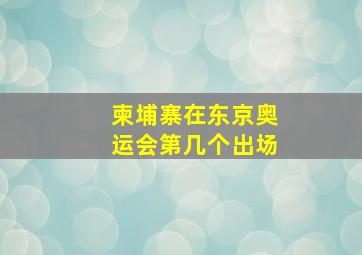 柬埔寨在东京奥运会第几个出场